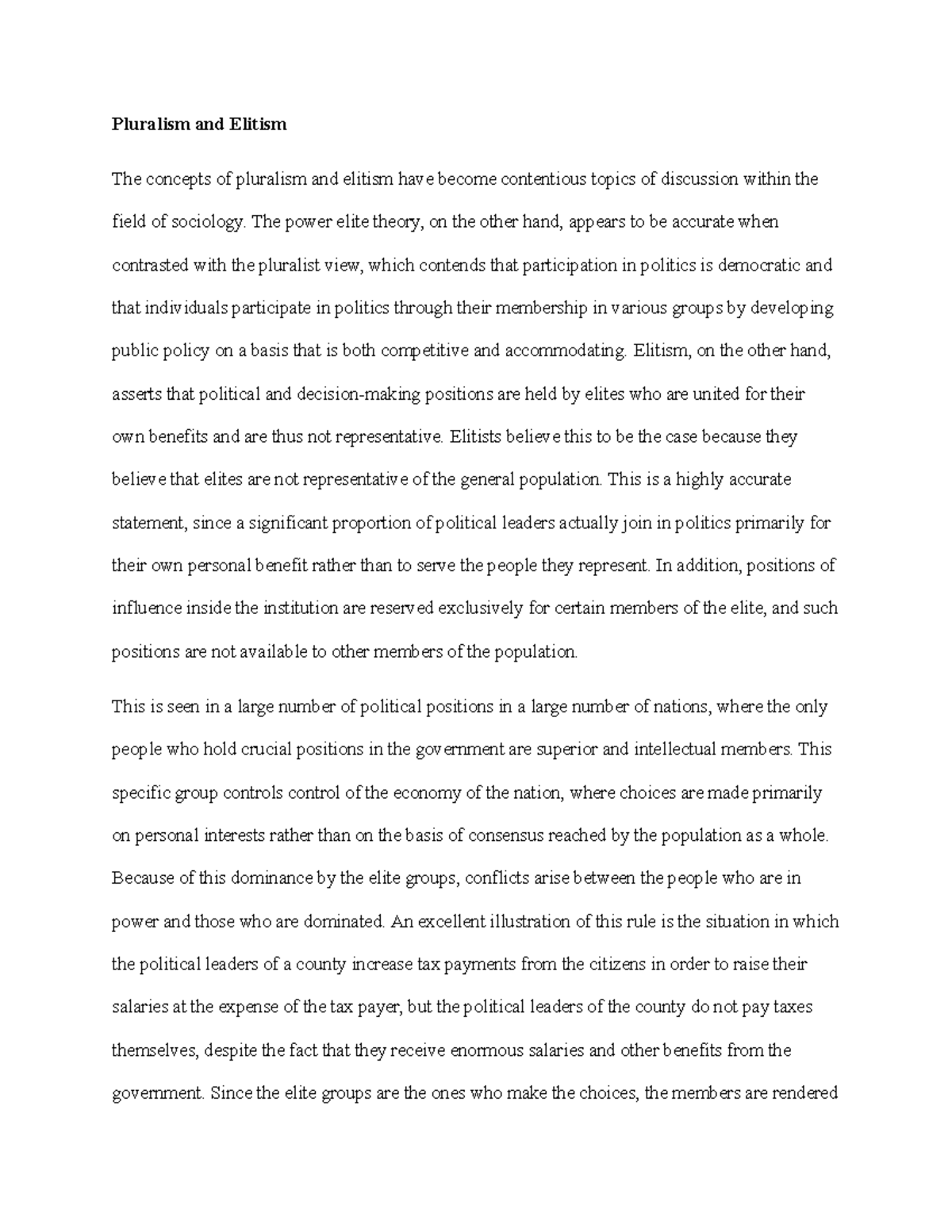 Pluralism and Elitism

The concepts of pluralism and elitism have become contentious topics of discussion within the field of sociology. The power elite theory, on the other hand, appears to be accurate when contrasted with the pluralist view, which contends that participation in politics is democratic and that individuals participate in politics through their membership in various groups by developing public policy on a basis that is both competitive and accommodating. Elitism, on the other hand, asserts that political and decision-making positions are held by elites who are united for their own benefits and are thus not representative. Elitists believe this to be the case because they believe that elites are not representative of the general population. This is a highly accurate statement, since a significant proportion of political leaders actually join in politics primarily for their own personal benefit rather than to serve the people they represent. In addition, positions of influence inside the institution are reserved exclusively for certain members of the elite, and such positions are not available to other members of the population.

This is seen in a large number of political positions in a large number of nations, where the only people who hold crucial positions in the government are superior and intellectual members. This specific group controls control of the economy of the nation, where choices are made primarily on personal interests rather than on the basis of consensus reached by the population as a whole. Because of this dominance by the elite groups, conflicts arise between the people who are in power and those who are dominated. An excellent illustration of this rule is the situation in which the political leaders of a county increase tax payments from the citizens in order to raise their salaries at the expense of the tax payer, but the political leaders of the county do not pay taxes themselves, despite the fact that they receive enormous salaries and other benefits from the government. Since the elite groups are the ones who make the choices, the members are rendered